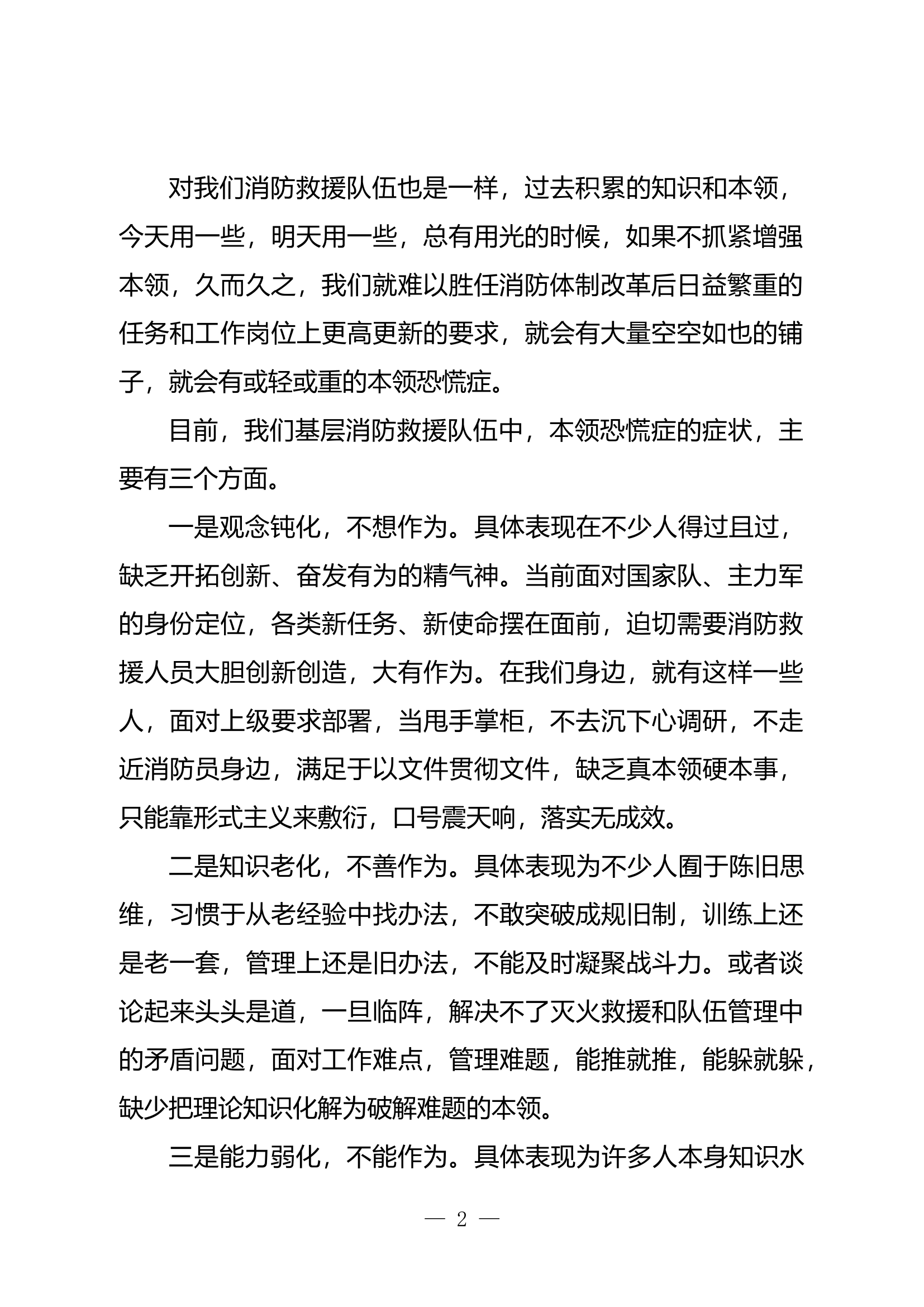 对我们消防救援队伍也是一样，过去积累的知识和本领，今天用一些，明天用一些，总有用光的时候，如果不抓紧增强本领，久而久之，我们就难以胜任消防体制改革后日益繁重的任务和工作岗位上更高更新的要求，就会有大量空空如也的铺子，就会有或轻或重的本领恐慌症。

目前，我们基层消防救援队伍中，本领恐慌症的症状，主要有三个方面。

一是观念钝化，不想作为。具体表现在不少人得过且过，缺乏开拓创新、奋发有为的精气神。当前面对国家队、主力军的身份定位，各类新任务、新使命摆在面前，迫切需要消防救援人员大胆创新创造，大有作为。在我们身边，就有这样一些人，面对上级要求部署，当甩手掌柜，不去沉下心调研，不走近消防员身边，满足于以文件贯彻文件，缺乏真本领硬本事，只能靠形式主义来敷衍，口号震天响，落实无成效。

二是知识老化，不善作为。具体表现为不少人囿于陈旧思维，习惯于从老经验中找办法，不敢突破成规旧制，训练上还是老一套，管理上还是旧办法，不能及时凝聚战斗力。或者谈论起来头头是道，一旦临阵，解决不了灭火救援和队伍管理中的矛盾问题，面对工作难点，管理难题，能推就推，能躲就躲，缺少把理论知识化解为破解难题的本领。

三是能力弱化，不能作为。具体表现为许多人本身知识水

— 2 —